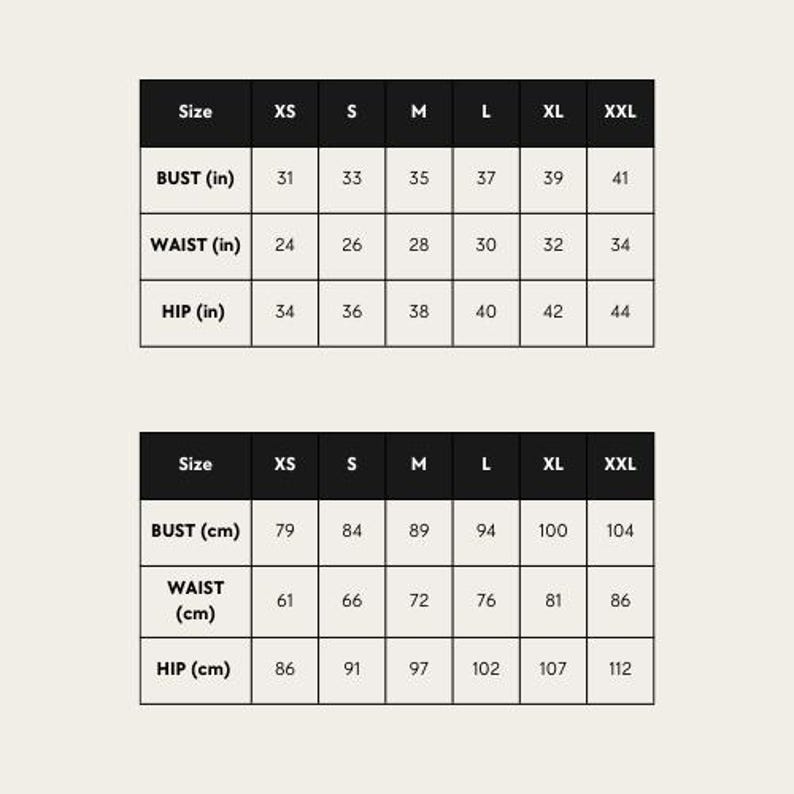 | Size | XS | S | M | L | XL | XXL |
|---|---|---|---|---|---|---|
| BUST (in) | 31 | 33 | 35 | 37 | 39 | 41 |
| WAIST (in) | 24 | 26 | 28 | 30 | 32 | 34 |
| HIP (in) | 34 | 36 | 38 | 40 | 42 | 44 |

| Size | XS | S | M | L | XL | XXL |
|---|---|---|---|---|---|---|
| BUST (cm) | 79 | 84 | 89 | 94 | 100 | 104 |
| WAIST (cm) | 61 | 66 | 72 | 76 | 81 | 86 |
| HIP (cm) | 86 | 91 | 97 | 102 | 107 | 112 |